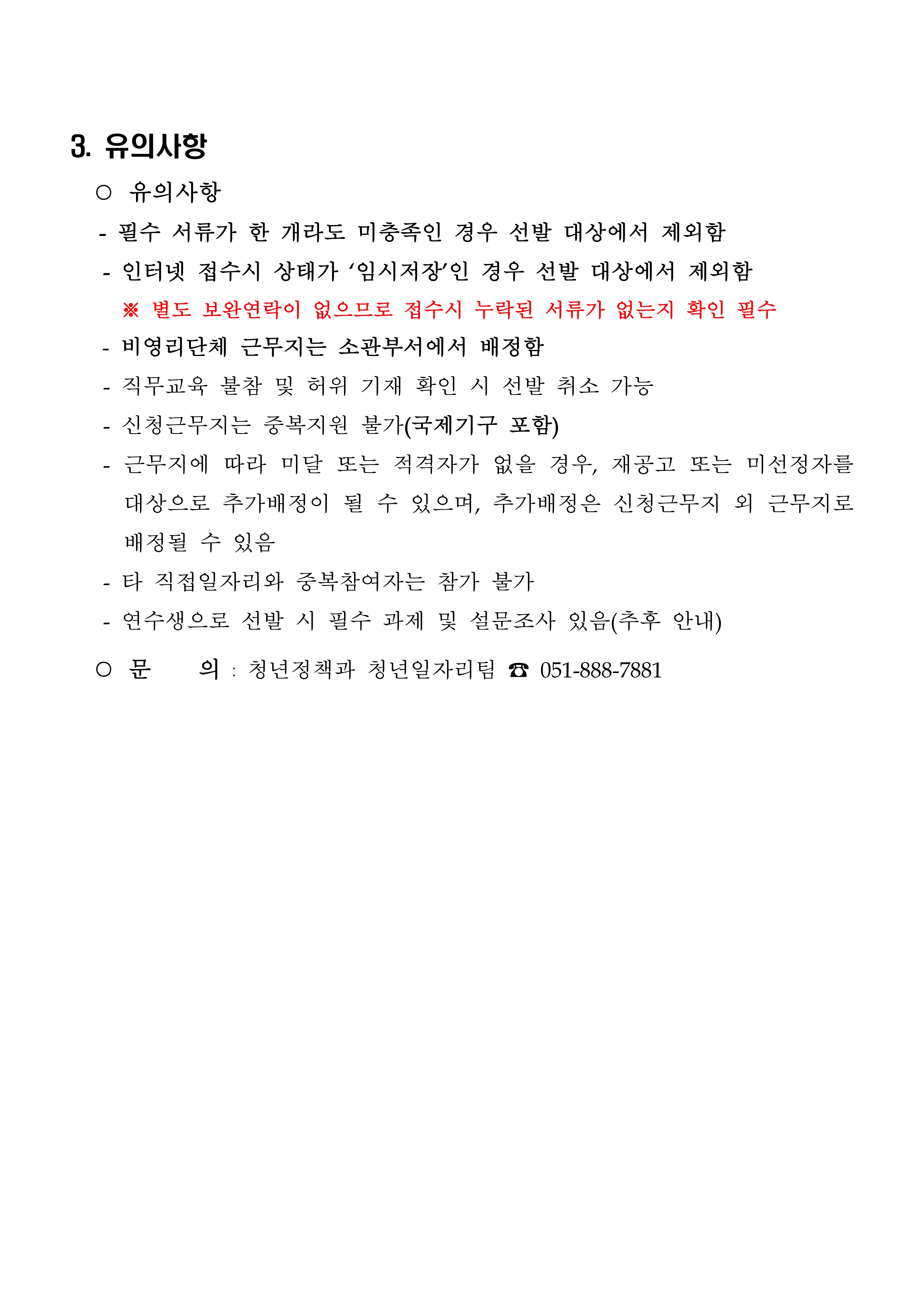 3. 유의사항

○ 유의사항

- 필수 서류가 한 개라도 미충족인 경우 선발 대상에서 제외함

- 인터넷 접수시 상태가 ‘임시저장’인 경우 선발 대상에서 제외함

※ 별도 보완연락이 없으므로 접수시 누락된 서류가 없는지 확인 필수

- 비영리단체 근무지는 소관부서에서 배정함

- 직무교육 불참 및 허위 기재 확인 시 선발 취소 가능

- 신청근무지는 중복지원 불가(국제기구 포함)

- 근무지에 따라 미달 또는 적격자가 없을 경우, 재공고 또는 미선정자를 대상으로 추가배정이 될 수 있으며, 추가배정은 신청근무지 외 근무지로 배정될 수 있음

- 타 직접일자리와 중복참여자는 참가 불가

- 연수생으로 선발 시 필수 과제 및 설문조사 있음(추후 안내)

○ 문 의 : 청년정책과 청년일자리팀 ☎ 051-888-7881